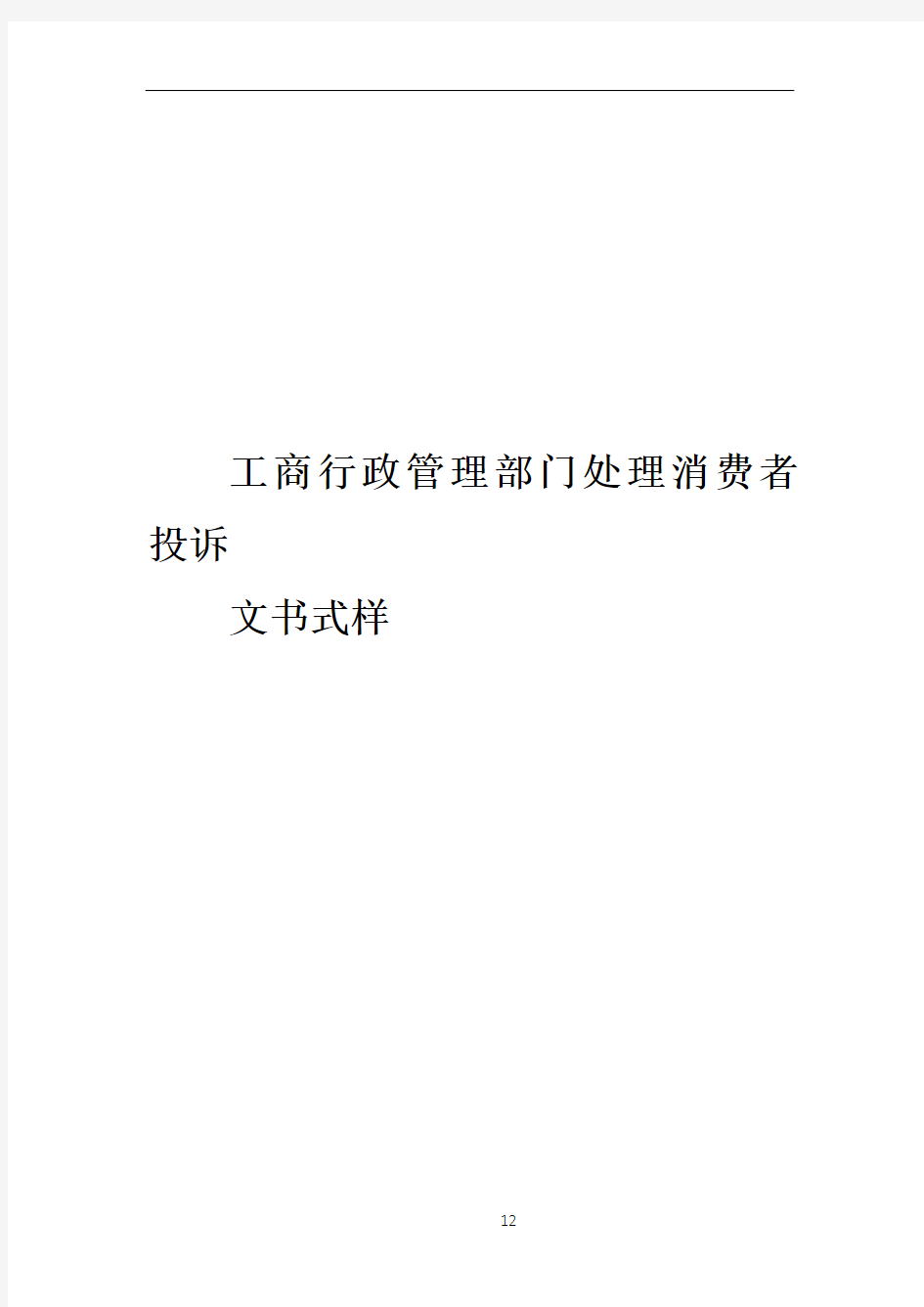 工商行政管理部门处理消费者投诉

文书式样

12